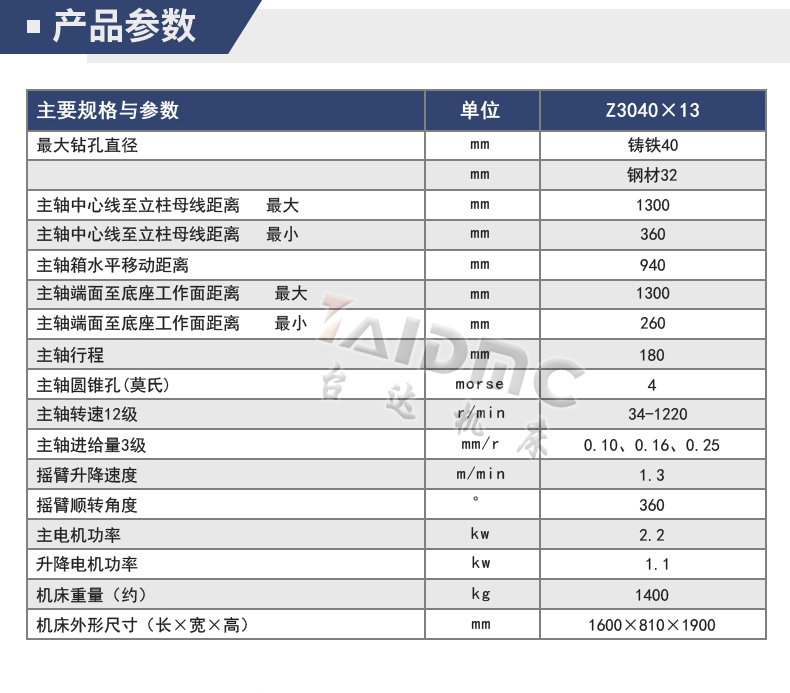 ■ 产品参数

| 主要规格与参数 | 单位 | Z3040×13 |
|---|---|---|
| 最大钻孔直径 | mm | 铸铁40 |
| | mm | 钢材32 |
| 主轴中心线至立柱母线距离 最大 | mm | 1300 |
| 主轴中心线至立柱母线距离 最小 | mm | 360 |
| 主轴箱水平移动距离 | mm | 940 |
| 主轴端面至底座工作面距离 最大 | mm | 1300 |
| 主轴端面至底座工作面距离 最小 | mm | 260 |
| 主轴行程 | mm | 180 |
| 主轴圆锥孔(莫氏) | morse | 4 |
| 主轴转速12级 | r/min | 34-1220 |
| 主轴进给量3级 | mm/r | 0.10、0.16、0.25 |
| 摇臂升降速度 | m/min | 1.3 |
| 摇臂顺转角度 | ° | 360 |
| 主电机功率 | kw | 2.2 |
| 升降电机功率 | kw | 1.1 |
| 机床重量（约） | kg | 1400 |
| 机床外形尺寸（长×宽×高） | mm | 1600×810×1900 |

TAIDMC 台达机床